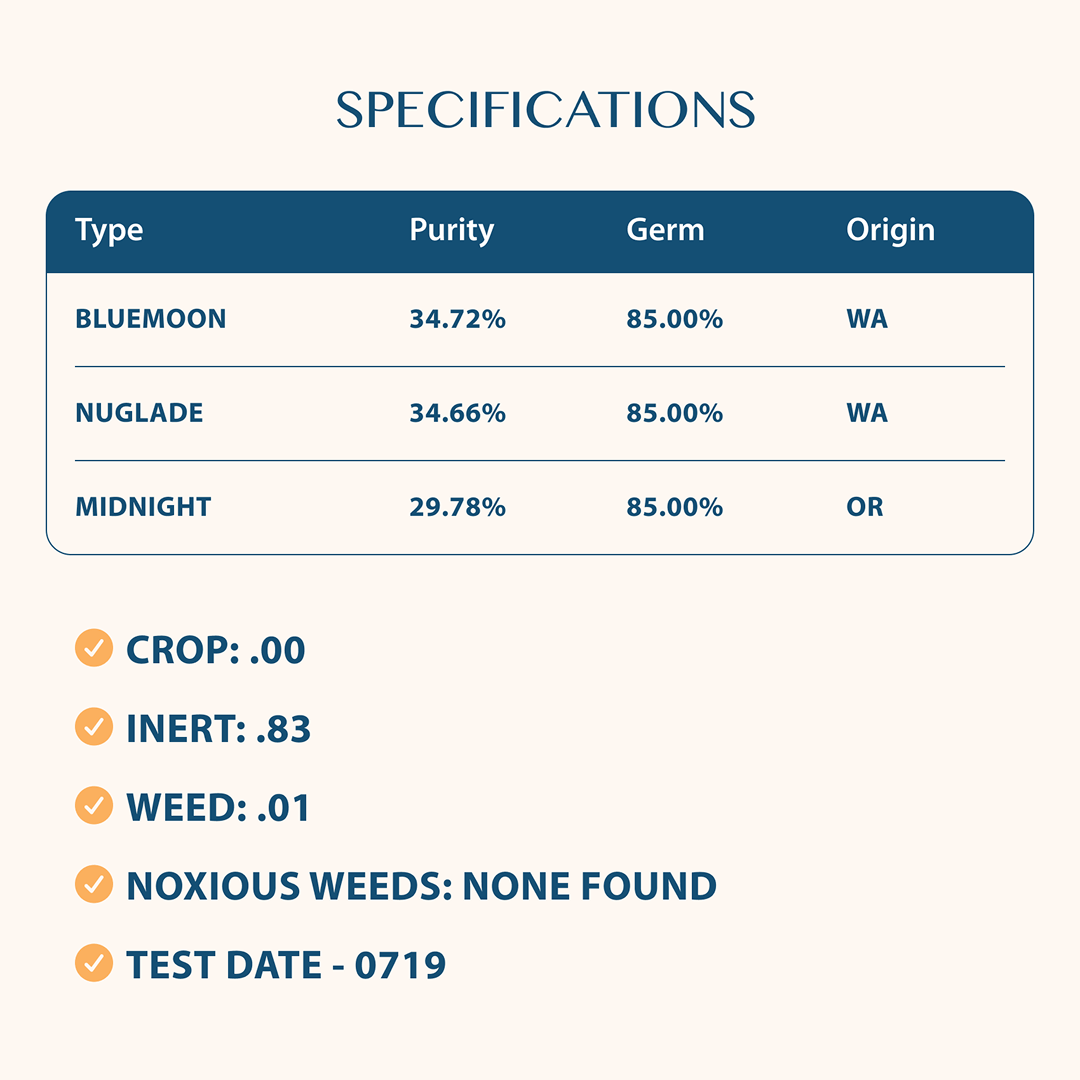 SPECIFICATIONS

| Type | Purity | Germ | Origin |
|---|---|---|---|
| BLUEMOON | 34.72% | 85.00% | WA |
| NUGLADE | 34.66% | 85.00% | WA |
| MIDNIGHT | 29.78% | 85.00% | OR |

CROP: .00

INERT: .83

WEED: .01

NOXIOUS WEEDS: NONE FOUND

TEST DATE - 0719